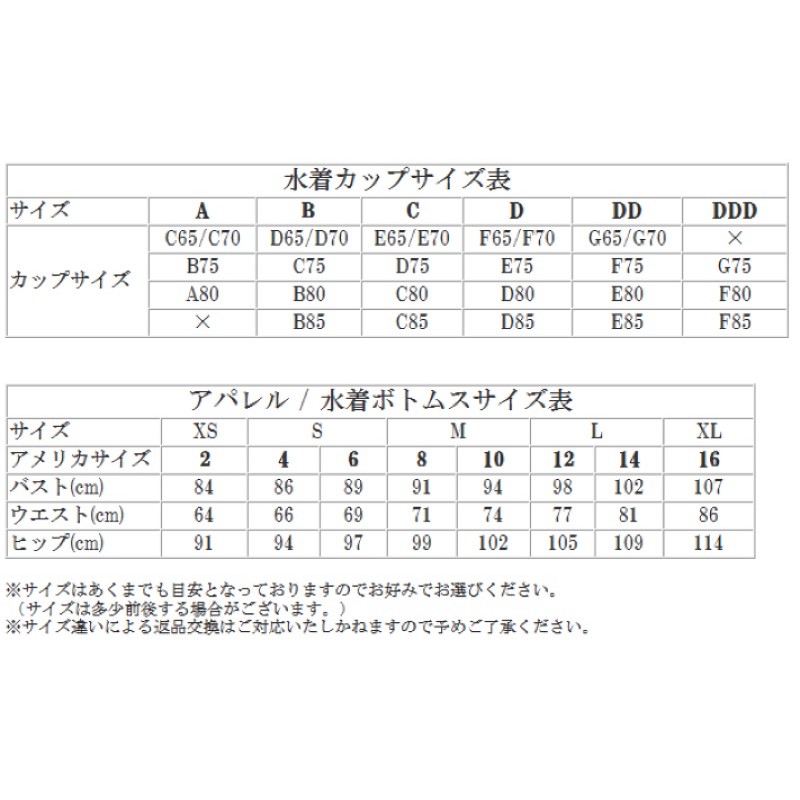 水着カップサイズ表

| サイズ | A | B | C | D | DD | DDD |
|---|---|---|---|---|---|---|
| カップサイズ | C65/C70 | D65/D70 | E65/E70 | F65/F70 | G65/G70 | × |
| | B75 | C75 | D75 | E75 | F75 | G75 |
| | A80 | B80 | C80 | D80 | E80 | F80 |
| | × | B85 | C85 | D85 | E85 | F85 |

アパレル / 水着ボトムスサイズ表

| サイズ | XS | S | | M | | L | | XL |
|---|---|---|---|---|---|---|---|---|
| アメリカサイズ | 2 | 4 | 6 | 8 | 10 | 12 | 14 | 16 |
| バスト(cm) | 84 | 86 | 89 | 91 | 94 | 98 | 102 | 107 |
| ウエスト(cm) | 64 | 66 | 69 | 71 | 74 | 77 | 81 | 86 |
| ヒップ(cm) | 91 | 94 | 97 | 99 | 102 | 105 | 109 | 114 |

※サイズはあくまでも目安となっておりますのでお好みでお選びください。
（サイズは多少前後する場合がございます。）
※サイズ違いによる返品交換はご対応いたしかねますので予めご了承ください。